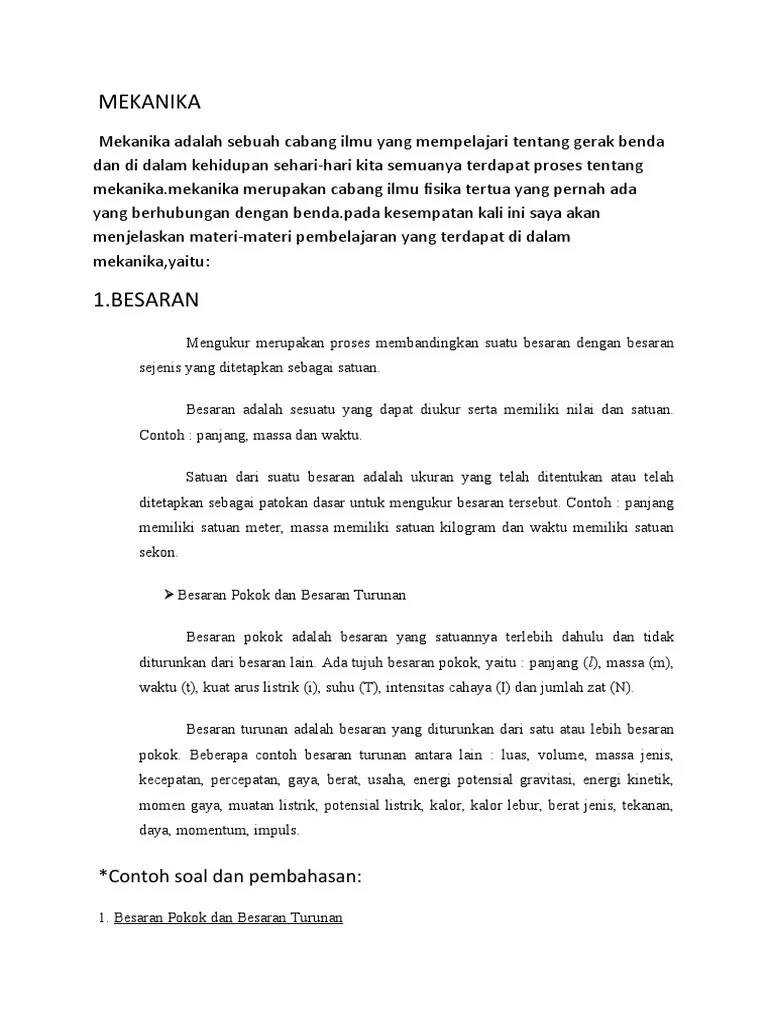 MEKANIKA

Mekanika adalah sebuah cabang ilmu yang mempelajari tentang gerak benda dan di dalam kehidupan sehari-hari kita semuanya terdapat proses tentang mekanika.mekanika merupakan cabang ilmu fisika tertua yang pernah ada yang berhubungan dengan benda.pada kesempatan kali ini saya akan menjelaskan materi-materi pembelajaran yang terdapat di dalam mekanika,yaitu:

1.BESARAN

Mengukur merupakan proses membandingkan suatu besaran dengan besaran sejenis yang ditetapkan sebagai satuan.

Besaran adalah sesuatu yang dapat diukur serta memiliki nilai dan satuan. Contoh : panjang, massa dan waktu.

Satuan dari suatu besaran adalah ukuran yang telah ditentukan atau telah ditetapkan sebagai patokan dasar untuk mengukur besaran tersebut. Contoh : panjang memiliki satuan meter, massa memiliki satuan kilogram dan waktu memiliki satuan sekon.

➤ Besaran Pokok dan Besaran Turunan

Besaran pokok adalah besaran yang satuannya terlebih dahulu dan tidak diturunkan dari besaran lain. Ada tujuh besaran pokok, yaitu : panjang (l), massa (m), waktu (t), kuat arus listrik (i), suhu (T), intensitas cahaya (I) dan jumlah zat (N).

Besaran turunan adalah besaran yang diturunkan dari satu atau lebih besaran pokok. Beberapa contoh besaran turunan antara lain : luas, volume, massa jenis, kecepatan, percepatan, gaya, berat, usaha, energi potensial gravitasi, energi kinetik, momen gaya, muatan listrik, potensial listrik, kalor, kalor lebur, berat jenis, tekanan, daya, momentum, impuls.

*Contoh soal dan pembahasan:

1. Besaran Pokok dan Besaran Turunan